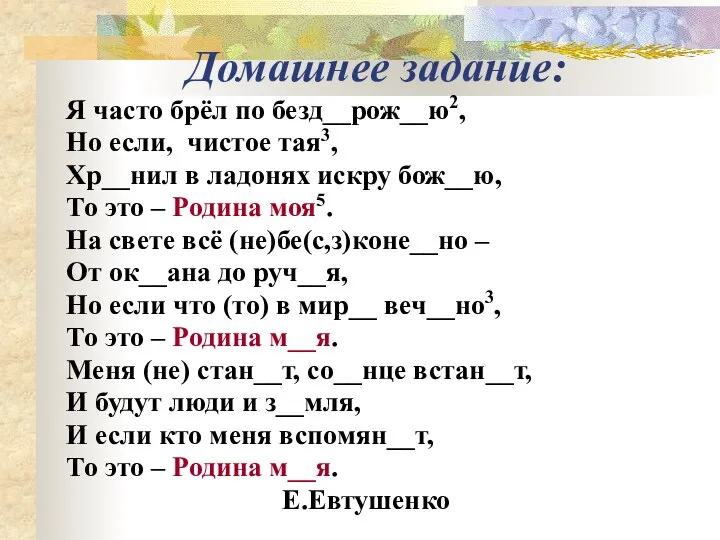 Домашнее задание:

Я часто брёл по безд__рож__ю$^2$,
Но если, чистое тая$^3$,
Хр__нил в ладонях искру бож__ю,
То это – Родина моя$^5$.
На свете всё (не)бе(с,з)коне__но –
От ок__ана до руч__я,
Но если что (то) в мир__ веч__но$^3$,
То это – Родина м__я.
Меня (не) стан__т, со__нце встан__т,
И будут люди и з__мля,
И если кто меня вспомян__т,
То это – Родина м__я.

Е.Евтушенко